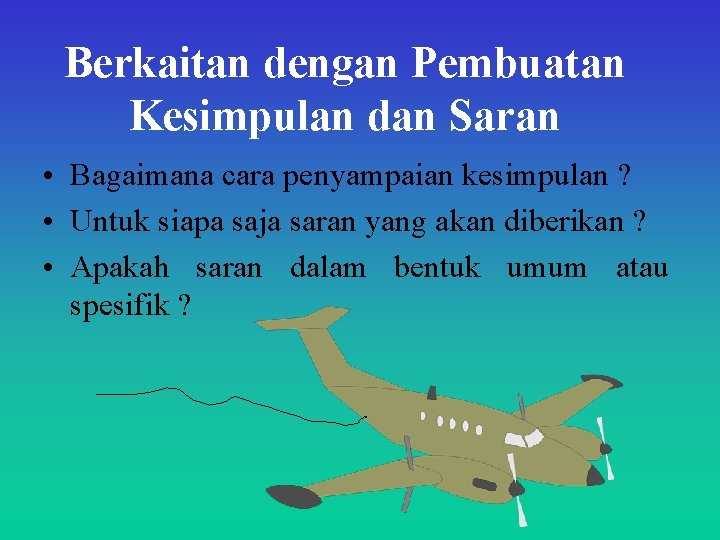 Berkaitan dengan Pembuatan Kesimpulan dan Saran

• Bagaimana cara penyampaian kesimpulan ?
• Untuk siapa saja saran yang akan diberikan ?
• Apakah saran dalam bentuk umum atau spesifik ?